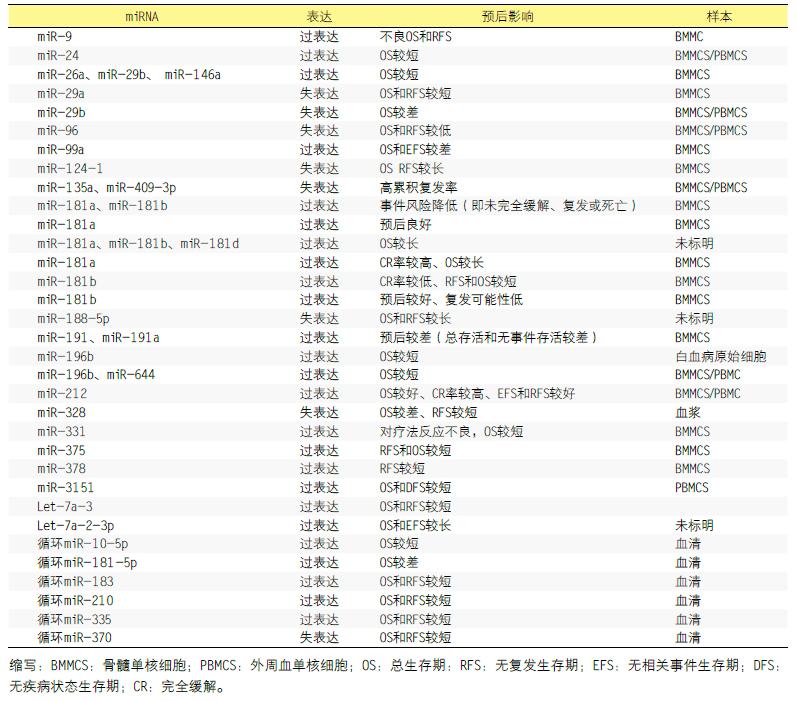 | miRNA | 表达 | 预后影响 | 样本 |
|---|---|---|---|
| miR-9 | 过表达 | 不良OS和RFS | BMMC |
| miR-24 | 过表达 | OS较短 | BMMCS/PBMCS |
| miR-26a、miR-29b、 miR-146a | 过表达 | OS较短 | BMMCS |
| miR-29a | 失表达 | OS和RFS较短 | BMMCS |
| miR-29b | 失表达 | OS较差 | BMMCS/PBMCS |
| miR-96 | 失表达 | OS和RFS较低 | BMMCS/PBMCS |
| miR-99a | 过表达 | OS和EFS较差 | BMMCS |
| miR-124-1 | 失表达 | OS RFS较长 | BMMCS |
| miR-135a、miR-409-3p | 失表达 | 高累积复发率 | BMMCS/PBMCS |
| miR-181a、miR-181b | 过表达 | 事件风险降低（即未完全缓解、复发或死亡） | BMMCS |
| miR-181a | 过表达 | 预后良好 | BMMCS |
| miR-181a、miR-181b、miR-181d | 过表达 | OS较长 | 未标明 |
| miR-181a | 过表达 | CR率较高、OS较长 | BMMCS |
| miR-181b | 过表达 | CR率较低、RFS和OS较短 | BMMCS |
| miR-181b | 过表达 | 预后较好、复发可能性低 | BMMCS |
| miR-188-5p | 失表达 | OS和RFS较长 | 未标明 |
| miR-191、miR-191a | 过表达 | 预后较差（总存活和无事件存活较差） | BMMCS |
| miR-196b | 过表达 | OS较短 | 白血病原始细胞 |
| miR-196b、miR-644 | 过表达 | OS较短 | BMMCS/PBMC |
| miR-212 | 过表达 | OS较好、CR率较高、EFS和RFS较好 | BMMCS/PBMC |
| miR-328 | 失表达 | OS较差、RFS较短 | 血浆 |
| miR-331 | 过表达 | 对疗法反应不良，OS较短 | BMMCS |
| miR-375 | 过表达 | RFS和OS较短 | BMMCS |
| miR-378 | 过表达 | RFS较短 | BMMCS |
| miR-3151 | 过表达 | OS和DFS较短 | PBMCS |
| Let-7a-3 | 过表达 | OS和RFS较短 | |
| Let-7a-2-3p | 过表达 | OS和EFS较长 | 未标明 |
| 循环miR-10-5p | 过表达 | OS较短 | 血清 |
| 循环miR-181-5p | 过表达 | OS较差 | 血清 |
| 循环miR-183 | 过表达 | OS和RFS较短 | 血清 |
| 循环miR-210 | 过表达 | OS和RFS较短 | 血清 |
| 循环miR-335 | 过表达 | OS和RFS较短 | 血清 |
| 循环miR-370 | 失表达 | OS和RFS较短 | 血清 |

缩写：BMMCS：骨髓单核细胞；PBMCS：外周血单核细胞；OS：总生存期；RFS：无复发生存期；EFS：无相关事件生存期；DFS：无疾病状态生存期；CR：完全缓解。